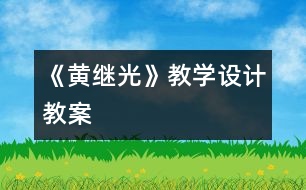 《黄继光》教学设计教案